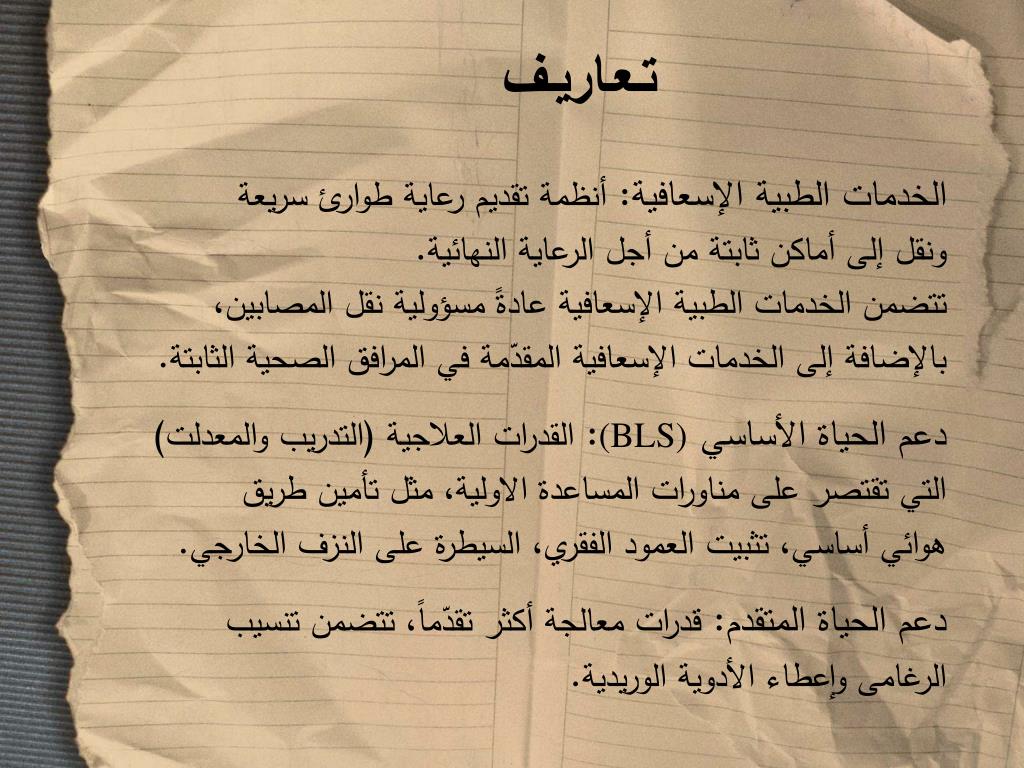 تعاريف

الخدمات الطبية الإسعافية: أنظمة تقديم رعاية طوارئ سريعة ونقل إلى أماكن ثابتة من أجل الرعاية النهائية.
تتضمن الخدمات الطبية الإسعافية عادةً مسؤولية نقل المصابين، بالإضافة إلى الخدمات الإسعافية المقدّمة في المرافق الصحية الثابتة.

دعم الحياة الأساسي (BLS): القدرات العلاجية (التدريب والمعدلت) التي تقتصر على مناورات المساعدة الاولية، مثل تأمين طريق هوائي أساسي، تثبيت العمود الفقري، السيطرة على النزف الخارجي.

دعم الحياة المتقدم: قدرات معالجة أكثر تقدّماً، تتضمن تنسيب الرغامى وإعطاء الأدوية الوريدية.